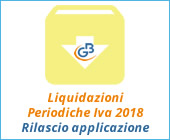 GB

Liquidazioni Periodiche Iva 2018
Rilascio applicazione